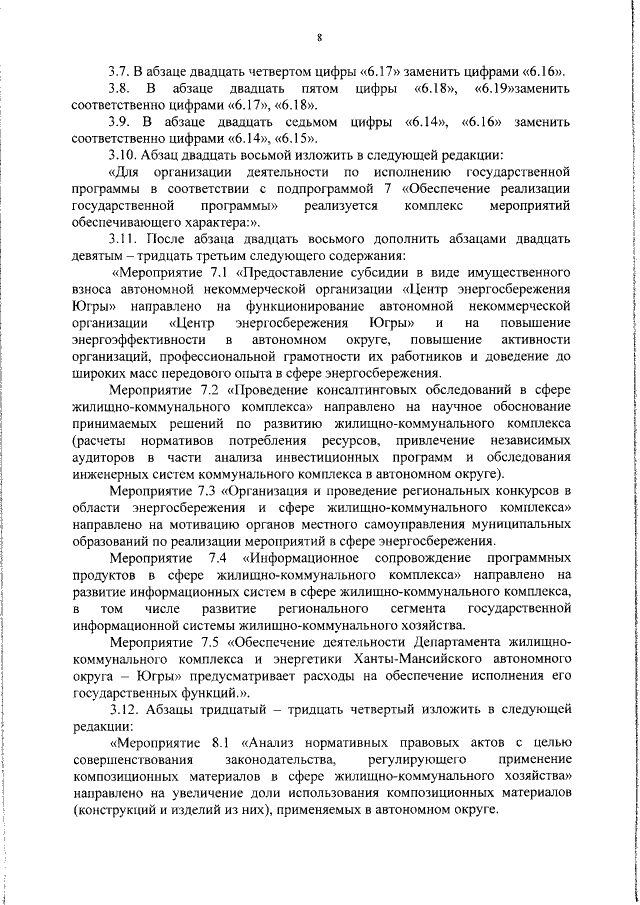 8

3.7. В абзаце двадцать четвертом цифры «6.17» заменить цифрами «6.16».

3.8. В абзаце двадцать пятом цифры «6.18», «6.19»заменить соответственно цифрами «6.17», «6.18».

3.9. В абзаце двадцать седьмом цифры «6.14», «6.16» заменить соответственно цифрами «6.14», «6.15».

3.10. Абзац двадцать восьмой изложить в следующей редакции:

«Для организации деятельности по исполнению государственной программы в соответствии с подпрограммой 7 «Обеспечение реализации государственной программы» реализуется комплекс мероприятий обеспечивающего характера:».

3.11. После абзаца двадцать восьмого дополнить абзацами двадцать девятым – тридцать третьим следующего содержания:

«Мероприятие 7.1 «Предоставление субсидии в виде имущественного взноса автономной некоммерческой организации «Центр энергосбережения Югры» направлено на функционирование автономной некоммерческой организации «Центр энергосбережения Югры» и на повышение энергоэффективности в автономном округе, повышение активности организаций, профессиональной грамотности их работников и доведение до широких масс передового опыта в сфере энергосбережения.

Мероприятие 7.2 «Проведение консалтинговых обследований в сфере жилищно-коммунального комплекса» направлено на научное обоснование принимаемых решений по развитию жилищно-коммунального комплекса (расчеты нормативов потребления ресурсов, привлечение независимых аудиторов в части анализа инвестиционных программ и обследования инженерных систем коммунального комплекса в автономном округе).

Мероприятие 7.3 «Организация и проведение региональных конкурсов в области энергосбережения и сфере жилищно-коммунального комплекса» направлено на мотивацию органов местного самоуправления муниципальных образований по реализации мероприятий в сфере энергосбережения.

Мероприятие 7.4 «Информационное сопровождение программных продуктов в сфере жилищно-коммунального комплекса» направлено на развитие информационных систем в сфере жилищно-коммунального комплекса, в том числе развитие регионального сегмента государственной информационной системы жилищно-коммунального хозяйства.

Мероприятие 7.5 «Обеспечение деятельности Департамента жилищно-коммунального комплекса и энергетики Ханты-Мансийского автономного округа – Югры» предусматривает расходы на обеспечение исполнения его государственных функций.».

3.12. Абзацы тридцатый – тридцать четвертый изложить в следующей редакции:

«Мероприятие 8.1 «Анализ нормативных правовых актов с целью совершенствования законодательства, регулирующего применение композиционных материалов в сфере жилищно-коммунального хозяйства» направлено на увеличение доли использования композиционных материалов (конструкций и изделий из них), применяемых в автономном округе.